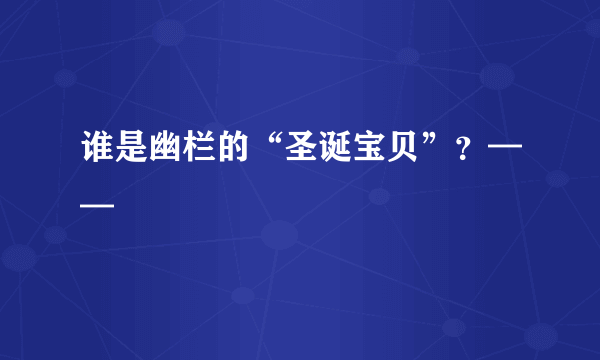 谁是幽栏的“圣诞宝贝”？——